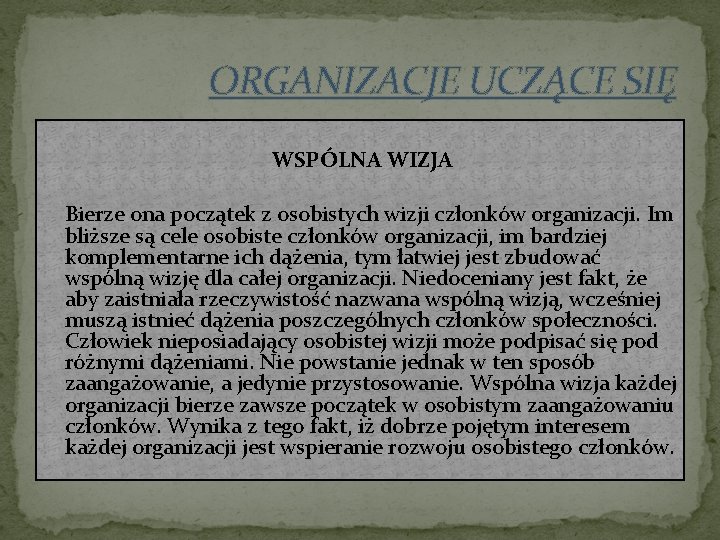 ORGANIZACJE UCZĄCE SIĘ

WSPÓLNA WIZJA

Bierze ona początek z osobistych wizji członków organizacji. Im bliższe są cele osobiste członków organizacji, im bardziej komplementarne ich dążenia, tym łatwiej jest zbudować wspólną wizję dla całej organizacji. Niedoceniany jest fakt, że aby zaistniała rzeczywistość nazwana wspólną wizją, wcześniej muszą istnieć dążenia poszczególnych członków społeczności. Człowiek nieposiadający osobistej wizji może podpisać się pod różnymi dążeniami. Nie powstanie jednak w ten sposób zaangażowanie, a jedynie przystosowanie. Wspólna wizja każdej organizacji bierze zawsze początek w osobistym zaangażowaniu członków. Wynika z tego fakt, iż dobrze pojętym interesem każdej organizacji jest wspieranie rozwoju osobistego członków.